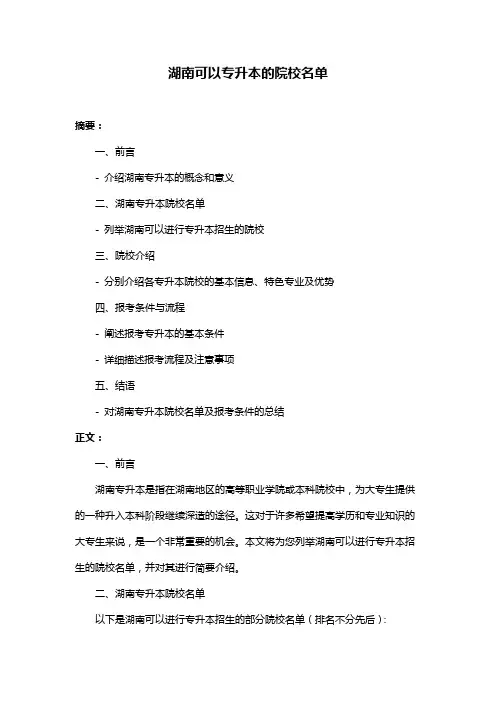 湖南可以专升本的院校名单

摘要：

一、前言

- 介绍湖南专升本的概念和意义

二、湖南专升本院校名单

- 列举湖南可以进行专升本招生的院校

三、院校介绍

- 分别介绍各专升本院校的基本信息、特色专业及优势

四、报考条件与流程

- 阐述报考专升本的基本条件

- 详细描述报考流程及注意事项

五、结语

- 对湖南专升本院校名单及报考条件的总结

正文：

一、前言

湖南专升本是指在湖南地区的高等职业学院或本科院校中，为大专生提供的一种升入本科阶段继续深造的途径。这对于许多希望提高学历和专业知识的大专生来说，是一个非常重要的机会。本文将为您列举湖南可以进行专升本招生的院校名单，并对其进行简要介绍。

二、湖南专升本院校名单

以下是湖南可以进行专升本招生的部分院校名单（排名不分先后）：